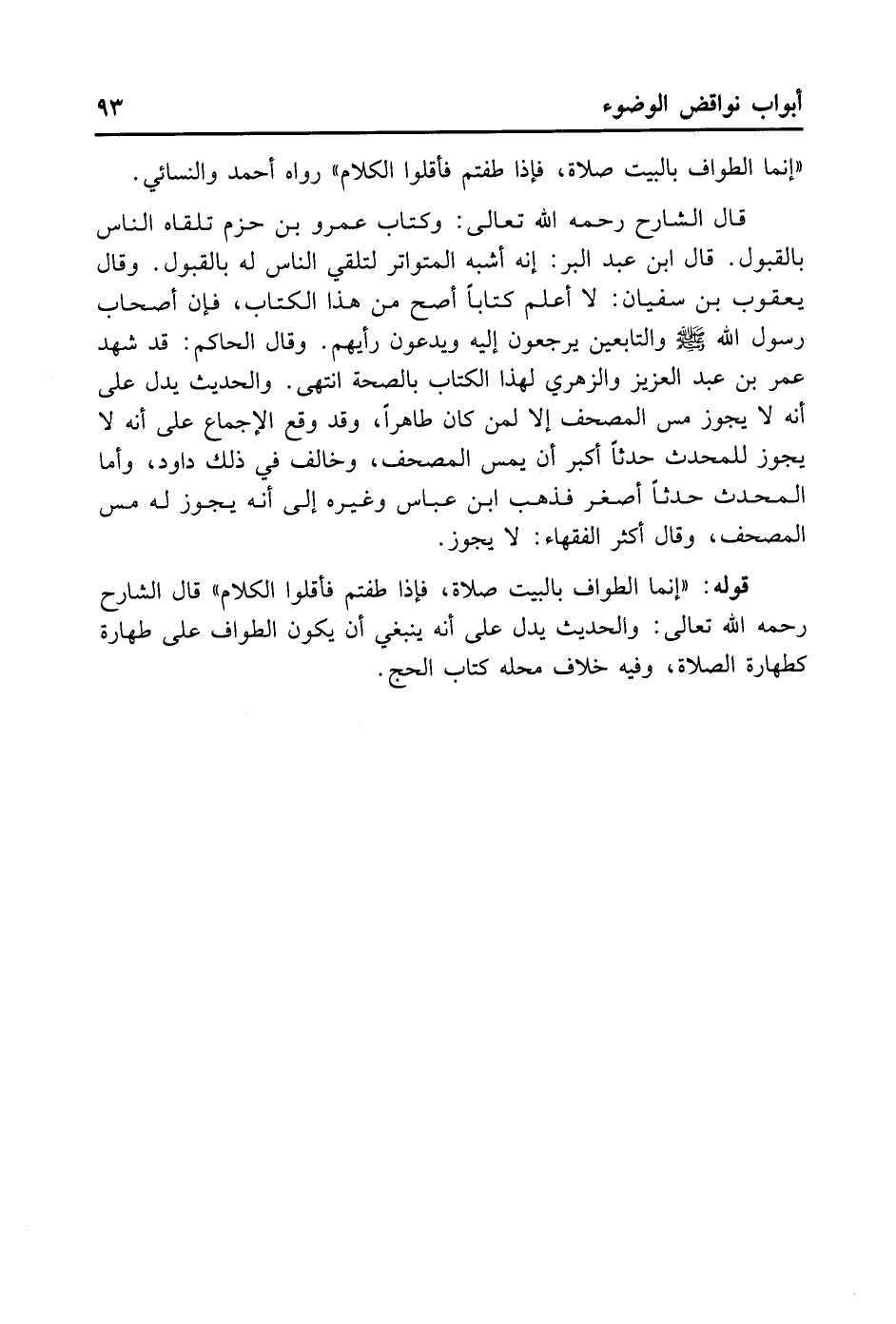 أبواب نواقض الوضوء ٩٣

«إنما الطواف بالبيت صلاة، فإذا طفتم فأقلوا الكلام» رواه أحمد والنسائي.

قال الشارح رحمه الله تعالى: وكتاب عمرو بن حزم تلقاه الناس بالقبول. قال ابن عبد البر: إنه أشبه المتواتر لتلقي الناس له بالقبول. وقال يعقوب بن سفيان: لا أعلم كتاباً أصح من هذا الكتاب، فإن أصحاب رسول الله ﷺ والتابعين يرجعون إليه ويدعون رأيهم. وقال الحاكم: قد شهد عمر بن عبد العزيز والزهري لهذا الكتاب بالصحة انتهى. والحديث يدل على أنه لا يجوز مس المصحف إلا لمن كان طاهراً، وقد وقع الإجماع على أنه لا يجوز للمحدث حدثاً أكبر أن يمس المصحف، وخالف في ذلك داود، وأما المحدث حدثاً أصغر فذهب ابن عباس وغيره إلى أنه يجوز له مس المصحف، وقال أكثر الفقهاء: لا يجوز.

قوله: «إنما الطواف بالبيت صلاة، فإذا طفتم فأقلوا الكلام» قال الشارح رحمه الله تعالى: والحديث يدل على أنه ينبغي أن يكون الطواف على طهارة كطهارة الصلاة، وفيه خلاف محله كتاب الحج.